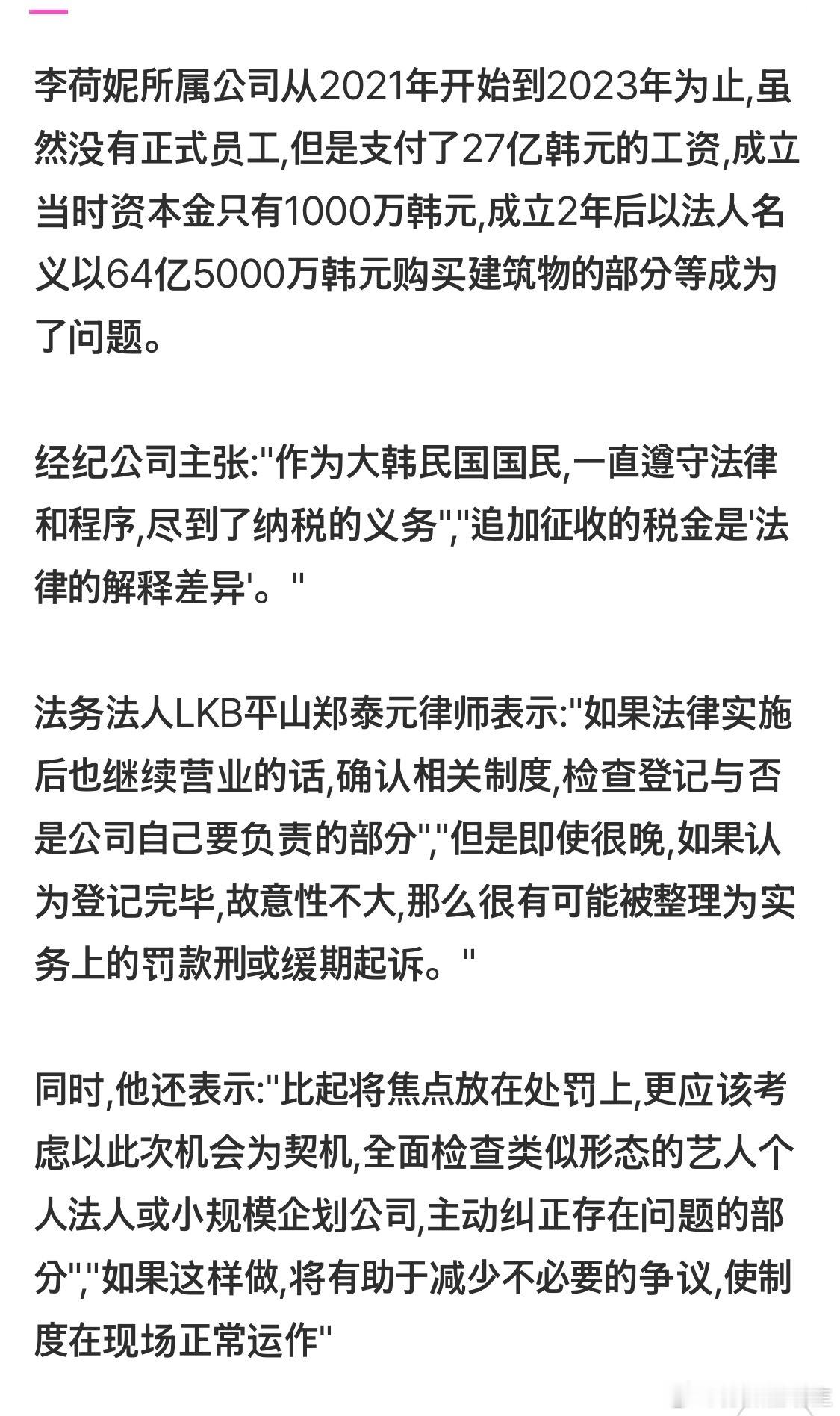 李荷妮所属公司从2021年开始到2023年为止,虽然没有正式员工,但是支付了27亿韩元的工资,成立当时资本金只有1000万韩元,成立2年后以法人名义以64亿5000万韩元购买建筑物的部分等成为了问题。

经纪公司主张:"作为大韩民国国民,一直遵守法律和程序,尽到了纳税的义务","追加征收的税金是'法律的解释差异'。"

法务法人LKB平山郑泰元律师表示:"如果法律实施后也继续营业的话,确认相关制度,检查登记与否是公司自己要负责的部分","但是即使很晚,如果认为登记完毕,故意性不大,那么很有可能被整理为实务上的罚款刑或缓期起诉。"

同时,他还表示:"比起将焦点放在处罚上,更应该考虑以此次机会为契机,全面检查类似形态的艺人个人法人或小规模企划公司,主动纠正存在问题的部分","如果这样做,将有助于减少不必要的争议,使制度在现场正常运作"